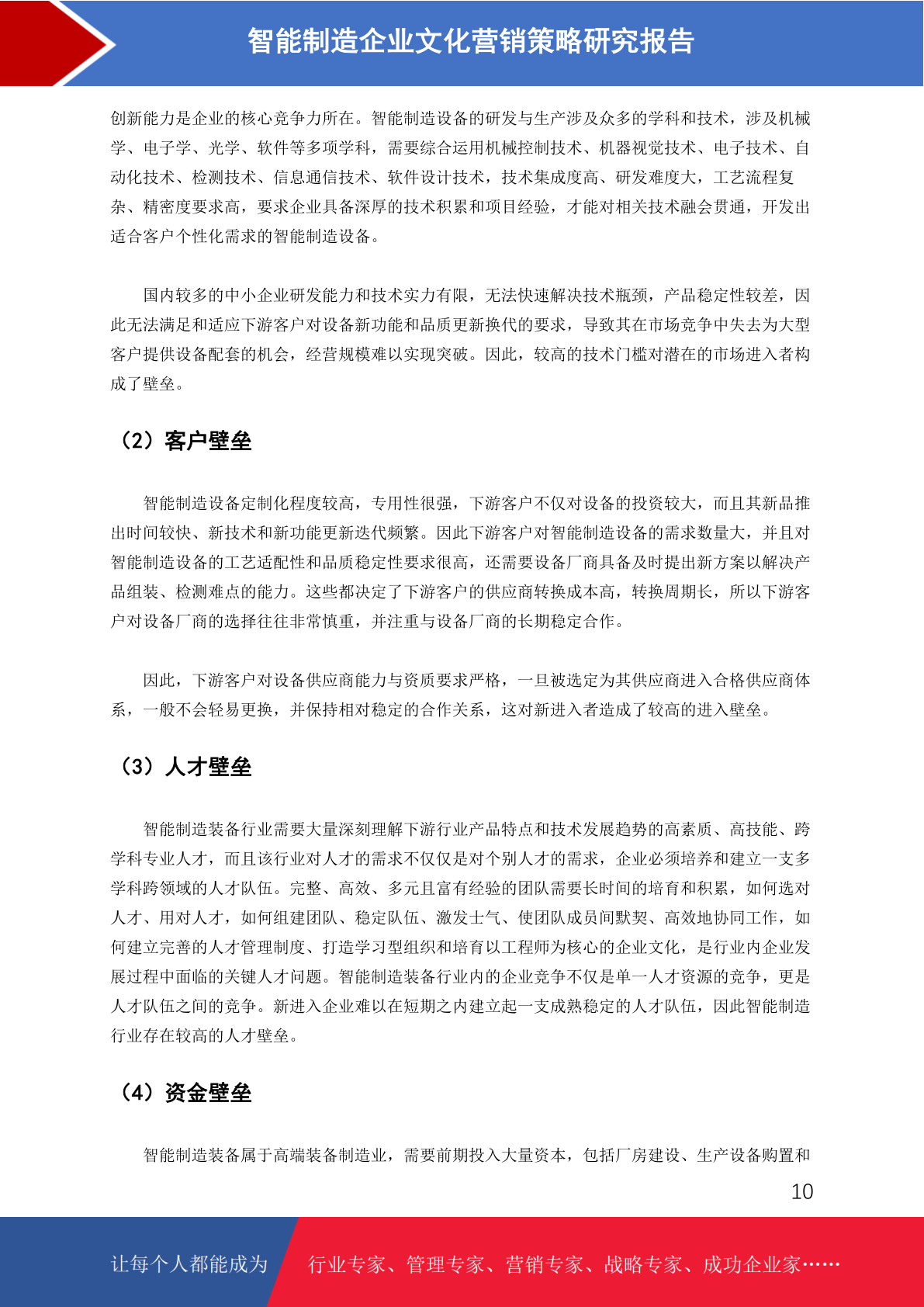 智能制造企业文化营销策略研究报告

创新能力是企业的核心竞争力所在。智能制造设备的研发与生产涉及众多的学科和技术，涉及机械学、电子学、光学、软件等多项学科，需要综合运用机械控制技术、机器视觉技术、电子技术、自动化技术、检测技术、信息通信技术、软件设计技术，技术集成度高、研发难度大，工艺流程复杂、精密度要求高，要求企业具备深厚的技术积累和项目经验，才能对相关技术融会贯通，开发出适合客户个性化需求的智能制造设备。

国内较多的中小企业研发能力和技术实力有限，无法快速解决技术瓶颈，产品稳定性较差，因此无法满足和适应下游客户对设备新功能和品质更新换代的要求，导致其在市场竞争中失去为大型客户提供设备配套的机会，经营规模难以实现突破。因此，较高的技术门槛对潜在的市场进入者构成了壁垒。

（2）客户壁垒

智能制造设备定制化程度较高，专用性很强，下游客户不仅对设备的投资较大，而且其新品推出时间较快、新技术和新功能更新迭代频繁。因此下游客户对智能制造设备的需求数量大，并且对智能制造设备的工艺适配性和品质稳定性要求很高，还需要设备厂商具备及时提出新方案以解决产品组装、检测难点的能力。这些都决定了下游客户的供应商转换成本高，转换周期长，所以下游客户对设备厂商的选择往往非常慎重，并注重与设备厂商的长期稳定合作。

因此，下游客户对设备供应商能力与资质要求严格，一旦被选定为其供应商进入合格供应商体系，一般不会轻易更换，并保持相对稳定的合作关系，这对新进入者造成了较高的进入壁垒。

（3）人才壁垒

智能制造装备行业需要大量深刻理解下游行业产品特点和技术发展趋势的高素质、高技能、跨学科专业人才，而且该行业对人才的需求不仅仅是对个别人才的需求，企业必须培养和建立一支多学科跨领域的人才队伍。完整、高效、多元且富有经验的团队需要长时间的培育和积累，如何选对人才、用对人才，如何组建团队、稳定队伍、激发士气、使团队成员间默契、高效地协同工作，如何建立完善的人才管理制度、打造学习型组织和培育以工程师为核心的企业文化，是行业内企业发展过程中面临的关键人才问题。智能制造装备行业内的企业竞争不仅是单一人才资源的竞争，更是人才队伍之间的竞争。新进入企业难以在短期之内建立起一支成熟稳定的人才队伍，因此智能制造行业存在较高的人才壁垒。

（4）资金壁垒

智能制造装备属于高端装备制造业，需要前期投入大量资本，包括厂房建设、生产设备购置和

10

让每个人都能成为 行业专家、管理专家、营销专家、战略专家、成功企业家……